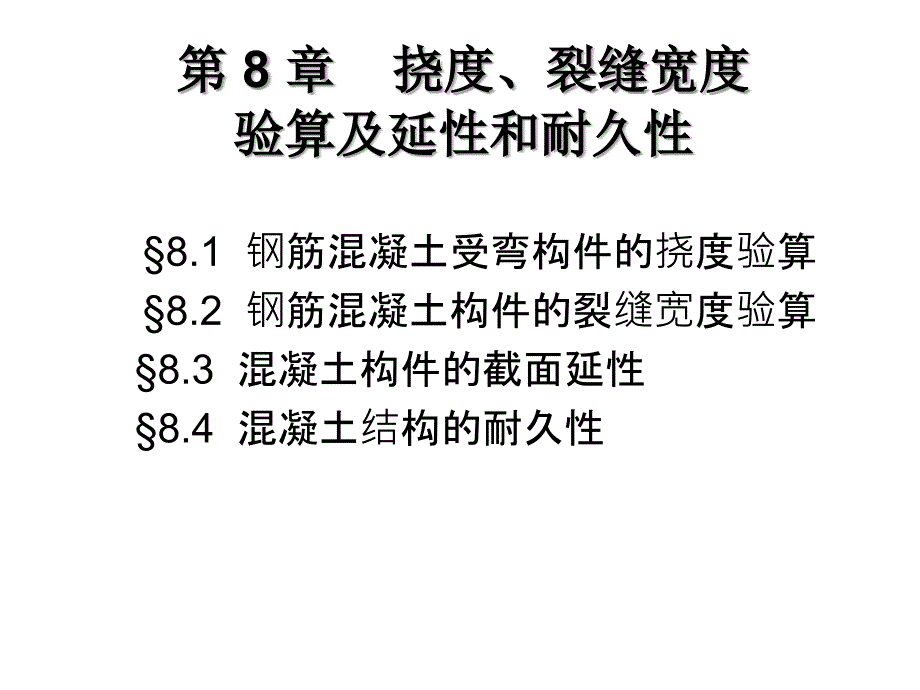 第 8 章　挠度、裂缝宽度验算及延性和耐久性

§8.1 钢筋混凝土受弯构件的挠度验算
§8.2 钢筋混凝土构件的裂缝宽度验算
§8.3 混凝土构件的截面延性
§8.4 混凝土结构的耐久性